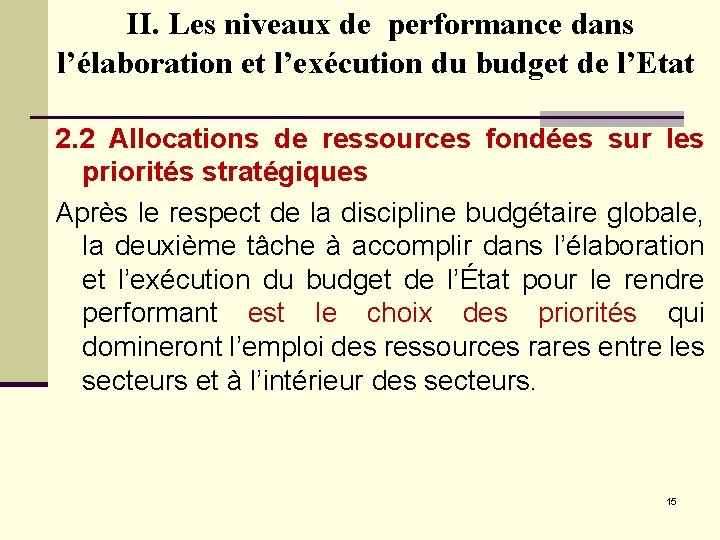 II. Les niveaux de performance dans l’élaboration et l’exécution du budget de l’Etat

2.2 Allocations de ressources fondées sur les priorités stratégiques

Après le respect de la discipline budgétaire globale, la deuxième tâche à accomplir dans l’élaboration et l’exécution du budget de l’État pour le rendre performant est le choix des priorités qui domineront l’emploi des ressources rares entre les secteurs et à l’intérieur des secteurs.

15